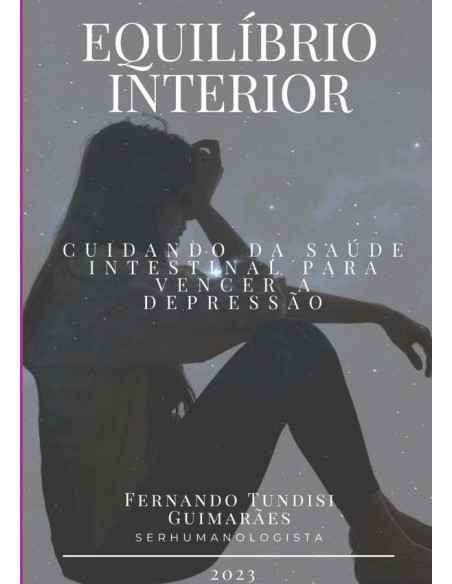 EQUILÍBRIO INTERIOR

CUIDANDO DA SAÚDE INTESTINAL PARA VENCER A DEPRESSÃO

FERNANDO TUNDISI GUIMARÃES
SERHUMANOLOGISTA

2023